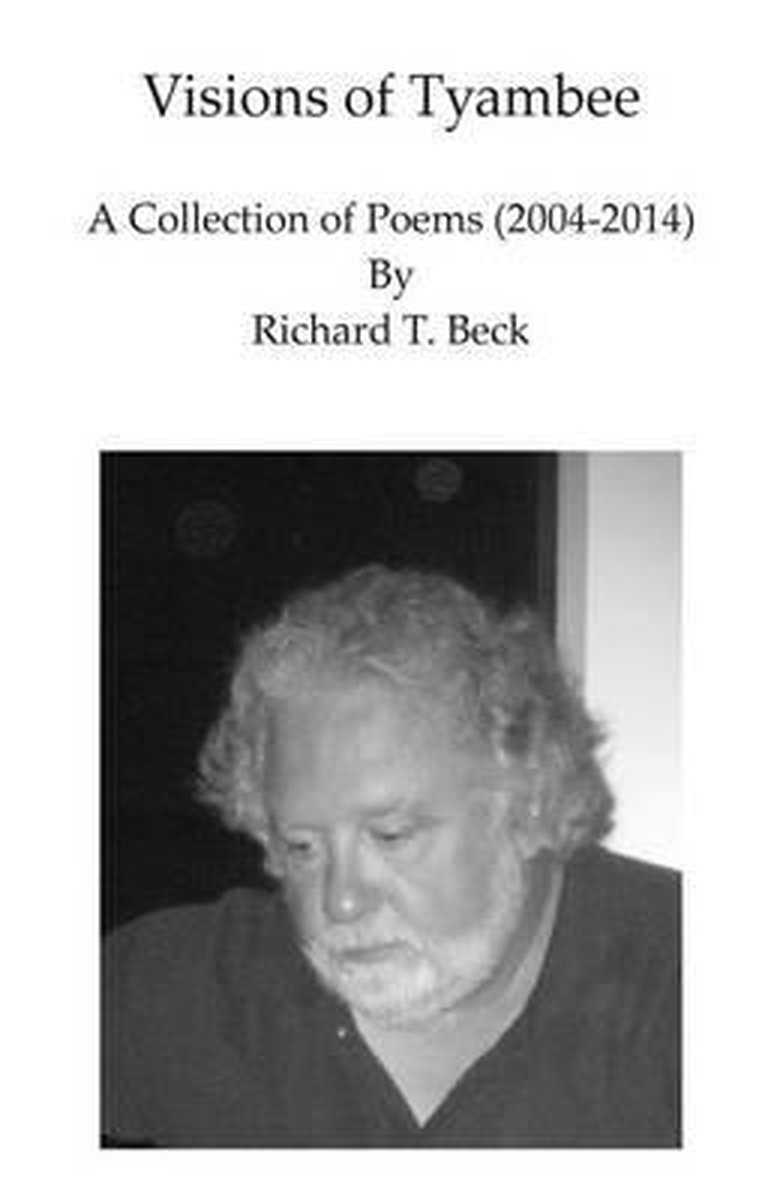 Visions of Tyambee

A Collection of Poems (2004-2014)
By
Richard T. Beck